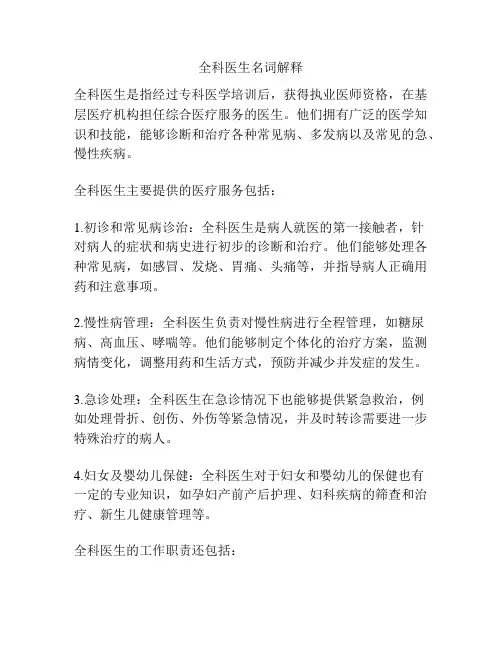 全科医生名词解释

全科医生是指经过专科医学培训后，获得执业医师资格，在基层医疗机构担任综合医疗服务的医生。他们拥有广泛的医学知识和技能，能够诊断和治疗各种常见病、多发病以及常见的急、慢性疾病。

全科医生主要提供的医疗服务包括：

1.初诊和常见病诊治：全科医生是病人就医的第一接触者，针对病人的症状和病史进行初步的诊断和治疗。他们能够处理各种常见病，如感冒、发烧、胃痛、头痛等，并指导病人正确用药和注意事项。

2.慢性病管理：全科医生负责对慢性病进行全程管理，如糖尿病、高血压、哮喘等。他们能够制定个体化的治疗方案，监测病情变化，调整用药和生活方式，预防并减少并发症的发生。

3.急诊处理：全科医生在急诊情况下也能够提供紧急救治，例如处理骨折、创伤、外伤等紧急情况，并及时转诊需要进一步特殊治疗的病人。

4.妇女及婴幼儿保健：全科医生对于妇女和婴幼儿的保健也有一定的专业知识，如孕妇产前产后护理、妇科疾病的筛查和治疗、新生儿健康管理等。

全科医生的工作职责还包括：